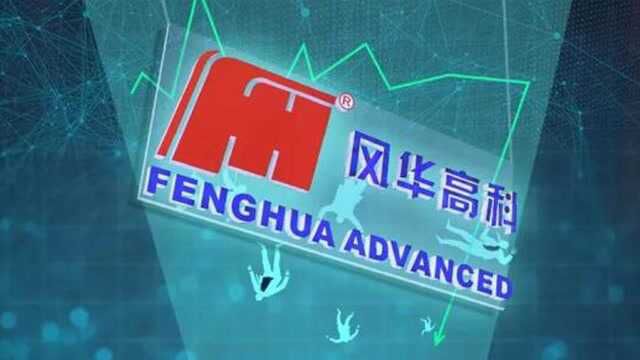 ®
风华高科
FENGHUA ADVANCED